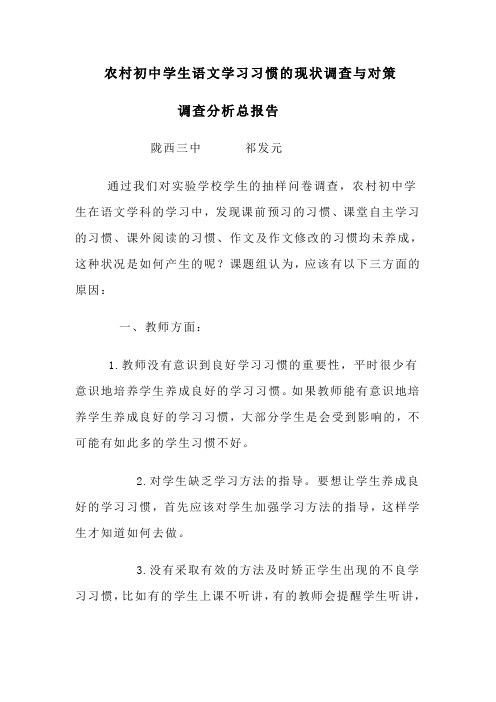 农村初中学生语文学习习惯的现状调查与对策

调查分析总报告

陇西三中　　祁发元

通过我们对实验学校学生的抽样问卷调查，农村初中学生在语文学科的学习中，发现课前预习的习惯、课堂自主学习的习惯、课外阅读的习惯、作文及作文修改的习惯均未养成，这种状况是如何产生的呢？课题组认为，应该有以下三方面的原因：

一、教师方面：

1.教师没有意识到良好学习习惯的重要性，平时很少有意识地培养学生养成良好的学习习惯。如果教师能有意识地培养学生养成良好的学习习惯，大部分学生是会受到影响的，不可能有如此多的学生习惯不好。

2.对学生缺乏学习方法的指导。要想让学生养成良好的学习习惯，首先应该对学生加强学习方法的指导，这样学生才知道如何去做。

3.没有采取有效的方法及时矫正学生出现的不良学习习惯，比如有的学生上课不听讲，有的教师会提醒学生听讲，